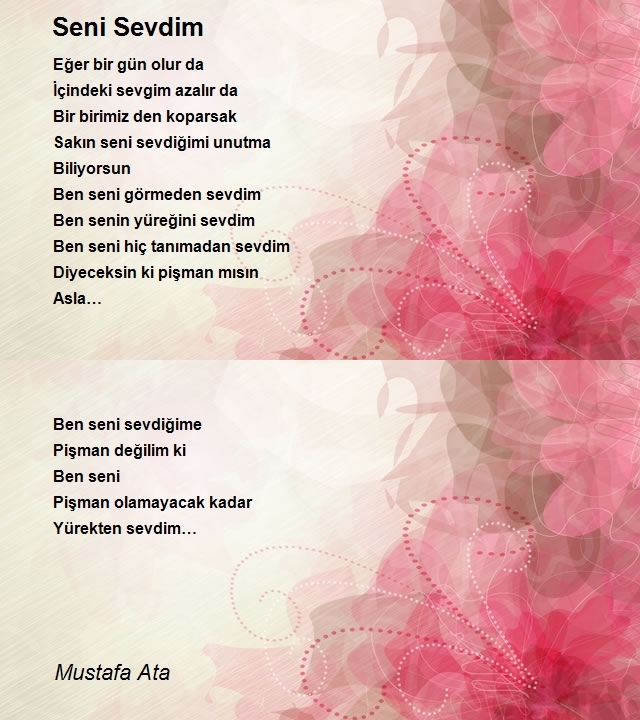 Seni Sevdim

Eğer bir gün olur da
İçindeki sevgim azalır da
Bir birimiz den koparsak
Sakın seni sevdiğimi unutma
Biliyorsun
Ben seni görmeden sevdim
Ben senin yüreğini sevdim
Ben seni hiç tanımadan sevdim
Diyeceksin ki pişman mısın
Asla…

Ben seni sevdiğime
Pişman değilim ki
Ben seni
Pişman olamayacak kadar
Yürekten sevdim…

Mustafa Ata